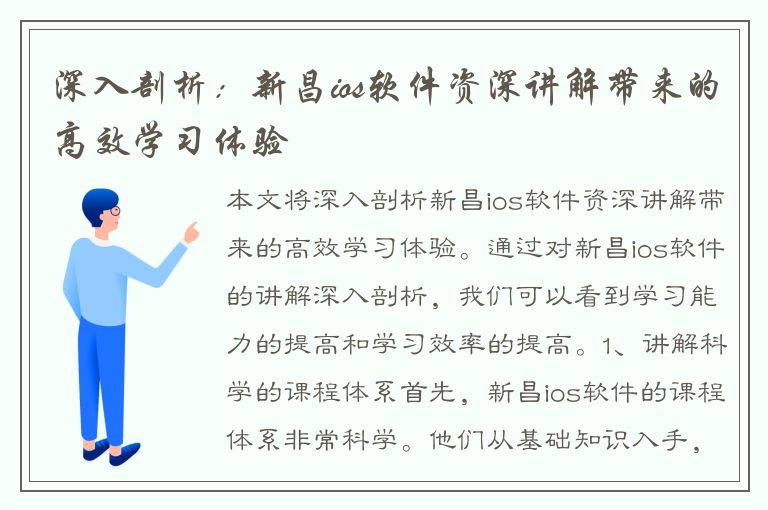 深入剖析：新昌ios软件资深讲解带来的高效学习体验

本文将深入剖析新昌ios软件资深讲解带来的高效学习体验。通过对新昌ios软件的讲解深入剖析，我们可以看到学习能力的提高和学习效率的提高。1、讲解科学的课程体系首先，新昌ios软件的课程体系非常科学。他们从基础知识入手，